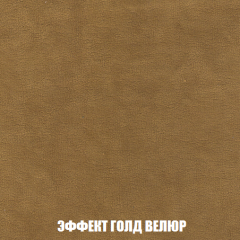 ЭФФЕКТ ГОЛД ВЕЛЮР